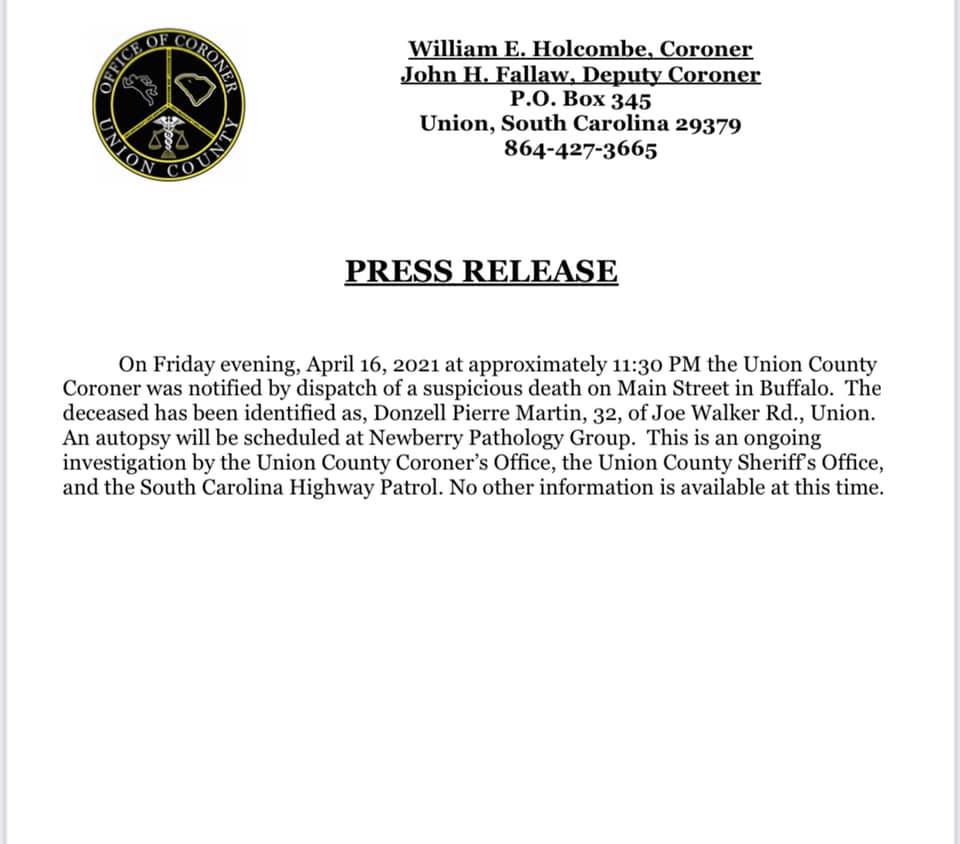 OFFICE OF CORONER
UNION COUNTY

William E. Holcombe, Coroner
John H. Fallaw, Deputy Coroner
P.O. Box 345
Union, South Carolina 29379
864-427-3665

PRESS RELEASE

On Friday evening, April 16, 2021 at approximately 11:30 PM the Union County Coroner was notified by dispatch of a suspicious death on Main Street in Buffalo. The deceased has been identified as, Donzell Pierre Martin, 32, of Joe Walker Rd., Union. An autopsy will be scheduled at Newberry Pathology Group. This is an ongoing investigation by the Union County Coroner's Office, the Union County Sheriff's Office, and the South Carolina Highway Patrol. No other information is available at this time.